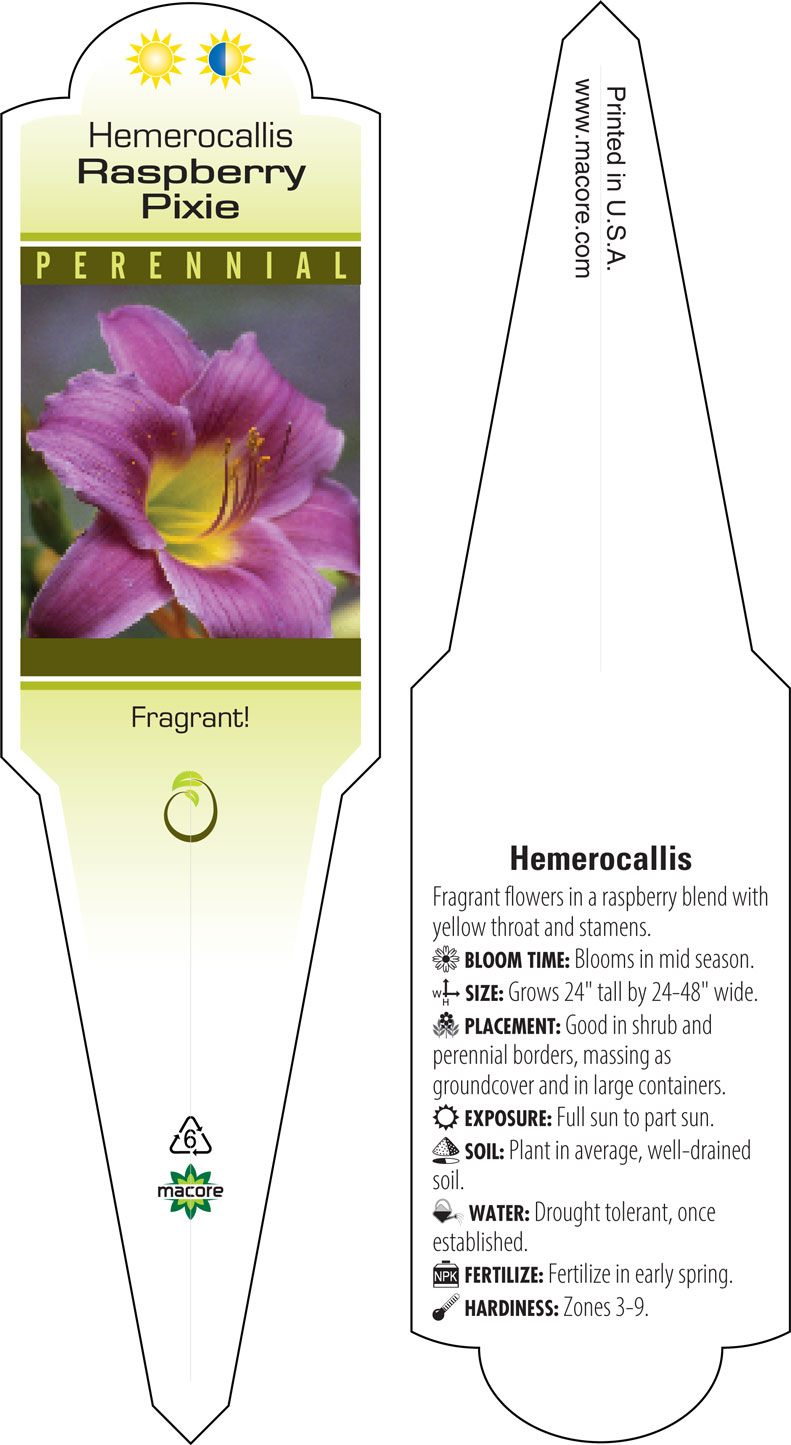 Hemerocallis
Raspberry Pixie

PERENNIAL

Fragrant!

6
macore

Printed in U.S.A.
www.macore.com

Hemerocallis

Fragrant flowers in a raspberry blend with yellow throat and stamens.
BLOOM TIME: Blooms in mid season.
W H SIZE: Grows 24" tall by 24-48" wide.
PLACEMENT: Good in shrub and perennial borders, massing as groundcover and in large containers.
EXPOSURE: Full sun to part sun.
SOIL: Plant in average, well-drained soil.
WATER: Drought tolerant, once established.
NPK FERTILIZE: Fertilize in early spring.
HARDINESS: Zones 3-9.